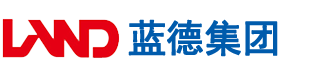 LAND 蓝德集团